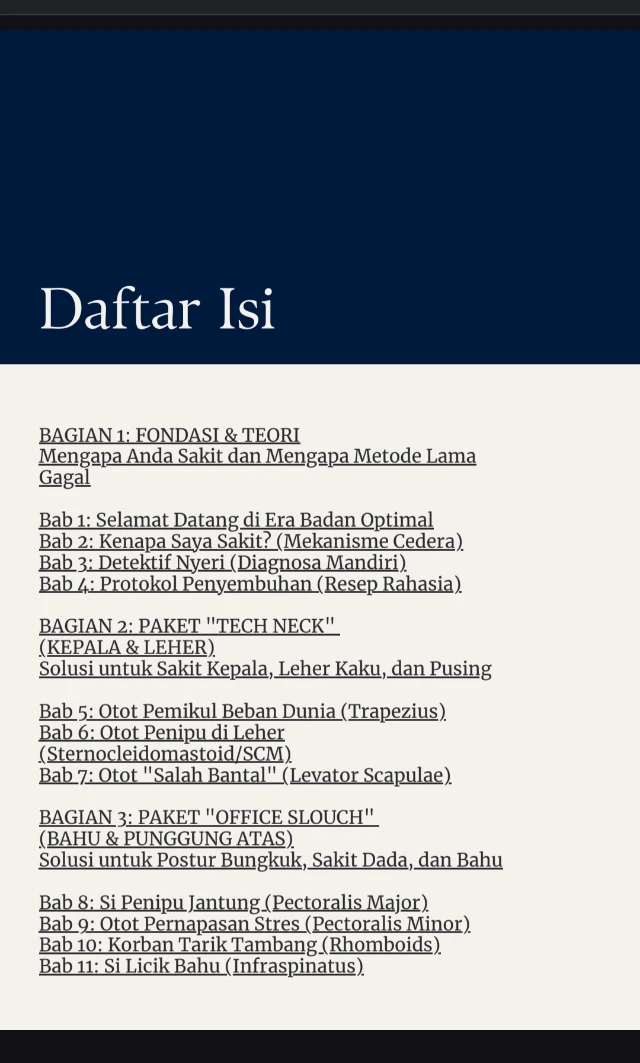 Daftar Isi

BAGIAN 1: FONDASI & TEORI
Mengapa Anda Sakit dan Mengapa Metode Lama Gagal

Bab 1: Selamat Datang di Era Badan Optimal
Bab 2: Kenapa Saya Sakit? (Mekanisme Cedera)
Bab 3: Detektif Nyeri (Diagnosa Mandiri)
Bab 4: Protokol Penyembuhan (Resep Rahasia)

BAGIAN 2: PAKET "TECH NECK" (KEPALA & LEHER)
Solusi untuk Sakit Kepala, Leher Kaku, dan Pusing

Bab 5: Otot Pemikul Beban Dunia (Trapezius)
Bab 6: Otot Penipu di Leher (Sternocleidomastoid/SCM)
Bab 7: Otot "Salah Bantal" (Levator Scapulae)

BAGIAN 3: PAKET "OFFICE SLOUCH" (BAHU & PUNGGUNG ATAS)
Solusi untuk Postur Bungkuk, Sakit Dada, dan Bahu

Bab 8: Si Penipu Jantung (Pectoralis Major)
Bab 9: Otot Pernapasan Stres (Pectoralis Minor)
Bab 10: Korban Tarik Tambang (Rhomboids)
Bab 11: Si Licik Bahu (Infraspinatus)